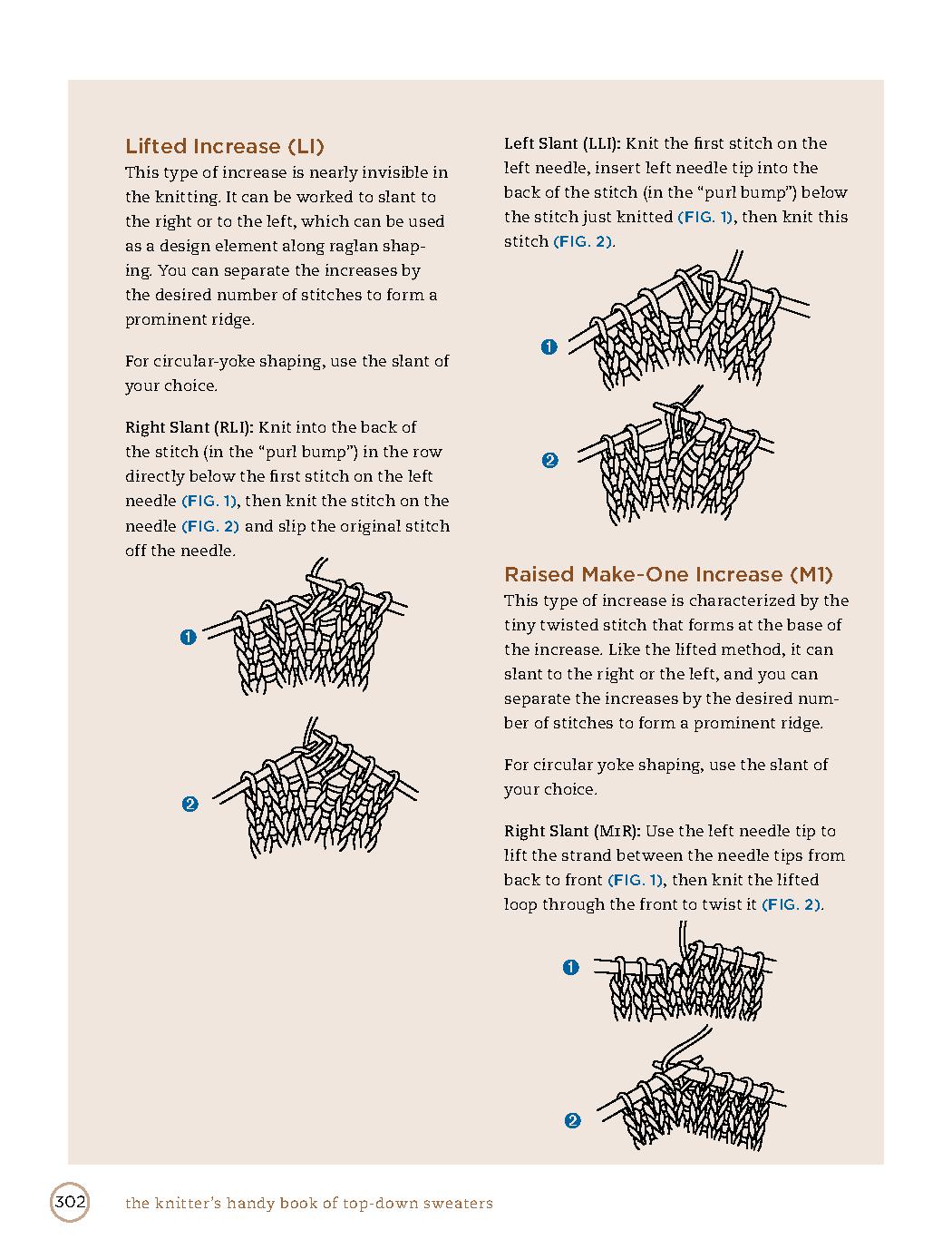 Lifted Increase (LI)
This type of increase is nearly invisible in the knitting. It can be worked to slant to the right or to the left, which can be used as a design element along raglan shaping. You can separate the increases by the desired number of stitches to form a prominent ridge.

For circular-yoke shaping, use the slant of your choice.

Right Slant (RLI): Knit into the back of the stitch (in the "purl bump") in the row directly below the first stitch on the left needle (FIG. 1), then knit the stitch on the needle (FIG. 2) and slip the original stitch off the needle.

1

2

Left Slant (LLI): Knit the first stitch on the left needle, insert left needle tip into the back of the stitch (in the "purl bump") below the stitch just knitted (FIG. 1), then knit this stitch (FIG. 2).

1

2

Raised Make-One Increase (M1)
This type of increase is characterized by the tiny twisted stitch that forms at the base of the increase. Like the lifted method, it can slant to the right or the left, and you can separate the increases by the desired number of stitches to form a prominent ridge.

For circular yoke shaping, use the slant of your choice.

Right Slant (M1R): Use the left needle tip to lift the strand between the needle tips from back to front (FIG. 1), then knit the lifted loop through the front to twist it (FIG. 2).

1

2

302 the knitter's handy book of top-down sweaters